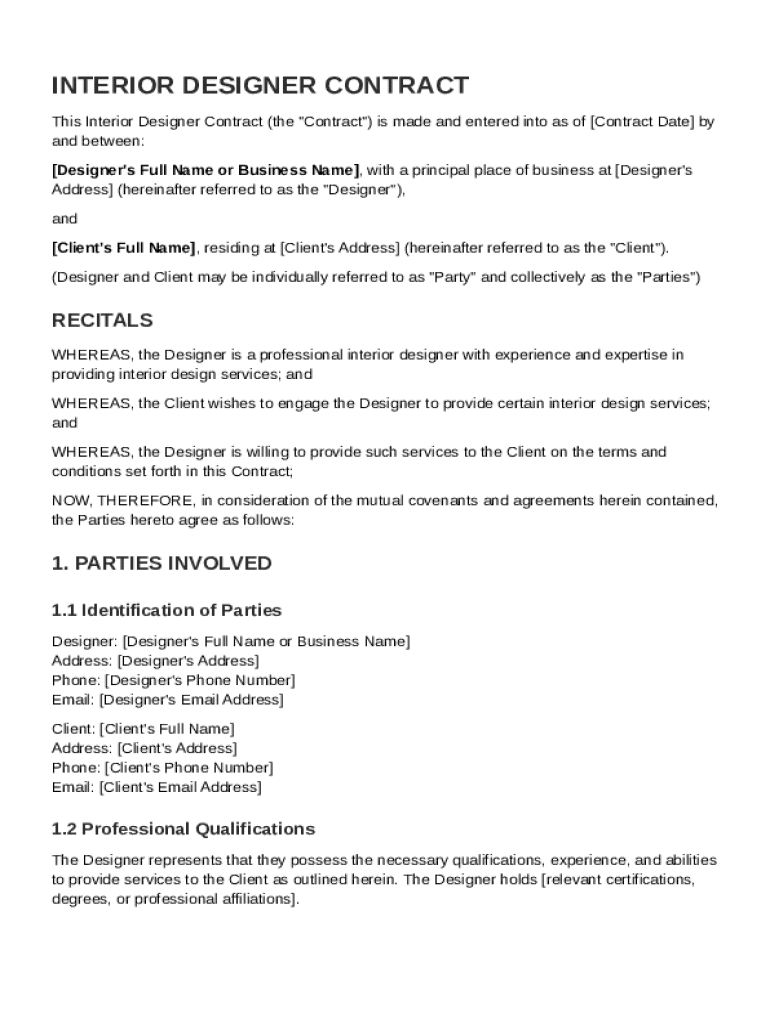 INTERIOR DESIGNER CONTRACT

This Interior Designer Contract (the "Contract") is made and entered into as of [Contract Date] by and between:

[Designer's Full Name or Business Name], with a principal place of business at [Designer's Address] (hereinafter referred to as the "Designer"),

and

[Client's Full Name], residing at [Client's Address] (hereinafter referred to as the "Client").

(Designer and Client may be individually referred to as "Party" and collectively as the "Parties")

RECITALS

WHEREAS, the Designer is a professional interior designer with experience and expertise in providing interior design services; and

WHEREAS, the Client wishes to engage the Designer to provide certain interior design services; and

WHEREAS, the Designer is willing to provide such services to the Client on the terms and conditions set forth in this Contract;

NOW, THEREFORE, in consideration of the mutual covenants and agreements herein contained, the Parties hereto agree as follows:

1. PARTIES INVOLVED

1.1 Identification of Parties

Designer: [Designer's Full Name or Business Name]
Address: [Designer's Address]
Phone: [Designer's Phone Number]
Email: [Designer's Email Address]

Client: [Client's Full Name]
Address: [Client's Address]
Phone: [Client's Phone Number]
Email: [Client's Email Address]

1.2 Professional Qualifications

The Designer represents that they possess the necessary qualifications, experience, and abilities to provide services to the Client as outlined herein. The Designer holds [relevant certifications, degrees, or professional affiliations].